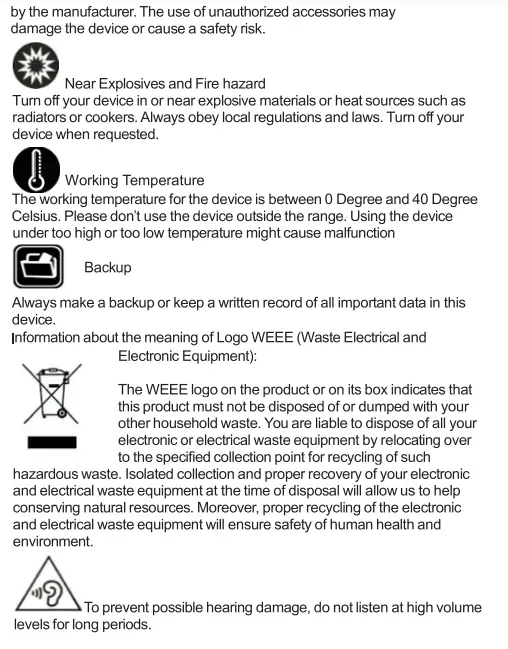 by the manufacturer. The use of unauthorized accessories may damage the device or cause a safety risk.

Near Explosives and Fire hazard
Turn off your device in or near explosive materials or heat sources such as radiators or cookers. Always obey local regulations and laws. Turn off your device when requested.

Working Temperature
The working temperature for the device is between 0 Degree and 40 Degree Celsius. Please don't use the device outside the range. Using the device under too high or too low temperature might cause malfunction

Backup

Always make a backup or keep a written record of all important data in this device.
Information about the meaning of Logo WEEE (Waste Electrical and Electronic Equipment):

The WEEE logo on the product or on its box indicates that this product must not be disposed of or dumped with your other household waste. You are liable to dispose of all your electronic or electrical waste equipment by relocating over to the specified collection point for recycling of such hazardous waste. Isolated collection and proper recovery of your electronic and electrical waste equipment at the time of disposal will allow us to help conserving natural resources. Moreover, proper recycling of the electronic and electrical waste equipment will ensure safety of human health and environment.

To prevent possible hearing damage, do not listen at high volume levels for long periods.